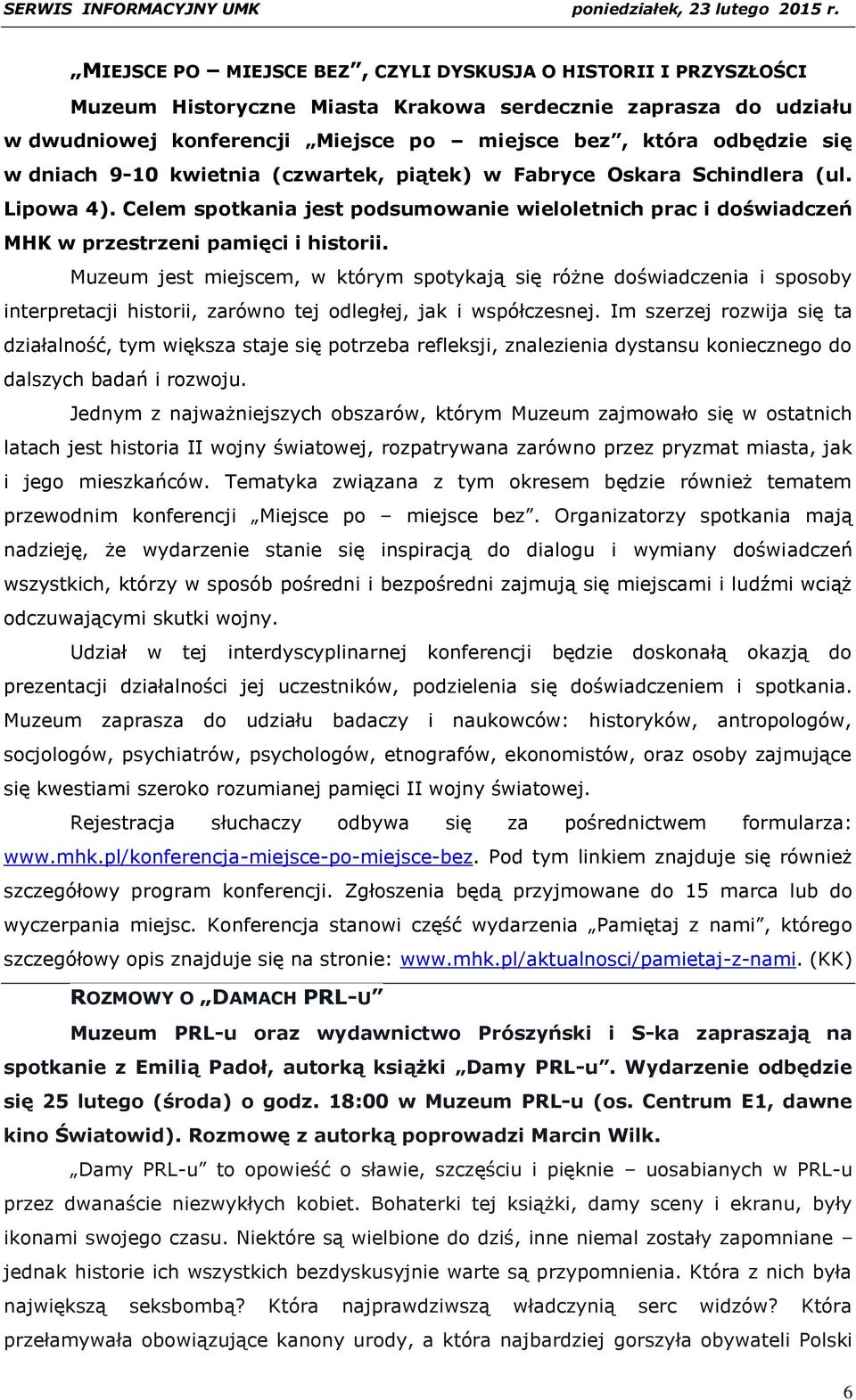 SERWIS INFORMACYJNY UMK poniedziałek, 23 lutego 2015 r.

„MIEJSCE PO – MIEJSCE BEZ”, CZYLI DYSKUSJA O HISTORII I PRZYSZŁOŚCI

Muzeum Historyczne Miasta Krakowa serdecznie zaprasza do udziału w dwudniowej konferencji „Miejsce po – miejsce bez”, która odbędzie się w dniach 9-10 kwietnia (czwartek, piątek) w Fabryce Oskara Schindlera (ul. Lipowa 4). Celem spotkania jest podsumowanie wieloletnich prac i doświadczeń MHK w przestrzeni pamięci i historii.

Muzeum jest miejscem, w którym spotykają się różne doświadczenia i sposoby interpretacji historii, zarówno tej odległej, jak i współczesnej. Im szerzej rozwija się ta działalność, tym większa staje się potrzeba refleksji, znalezienia dystansu koniecznego do dalszych badań i rozwoju.

Jednym z najważniejszych obszarów, którym Muzeum zajmowało się w ostatnich latach jest historia II wojny światowej, rozpatrywana zarówno przez pryzmat miasta, jak i jego mieszkańców. Tematyka związana z tym okresem będzie również tematem przewodnim konferencji „Miejsce po – miejsce bez”. Organizatorzy spotkania mają nadzieję, że wydarzenie stanie się inspiracją do dialogu i wymiany doświadczeń wszystkich, którzy w sposób pośredni i bezpośredni zajmują się miejscami i ludźmi wciąż odczuwającymi skutki wojny.

Udział w tej interdyscyplinarnej konferencji będzie doskonałą okazją do prezentacji działalności jej uczestników, podzielenia się doświadczeniem i spotkania. Muzeum zaprasza do udziału badaczy i naukowców: historyków, antropologów, socjologów, psychiatrów, psychologów, etnografów, ekonomistów, oraz osoby zajmujące się kwestiami szeroko rozumianej pamięci II wojny światowej.

Rejestracja słuchaczy odbywa się za pośrednictwem formularza: www.mhk.pl/konferencja-miejsce-po-miejsce-bez. Pod tym linkiem znajduje się również szczegółowy program konferencji. Zgłoszenia będą przyjmowane do 15 marca lub do wyczerpania miejsc. Konferencja stanowi część wydarzenia „Pamiętaj z nami”, którego szczegółowy opis znajduje się na stronie: www.mhk.pl/aktualnosci/pamietaj-z-nami. (KK)

ROZMOWY O „DAMACH PRL-U”

Muzeum PRL-u oraz wydawnictwo Prószyński i S-ka zapraszają na spotkanie z Emilią Padoł, autorką książki „Damy PRL-u”. Wydarzenie odbędzie się 25 lutego (środa) o godz. 18:00 w Muzeum PRL-u (os. Centrum E1, dawne kino Światowid). Rozmowę z autorką poprowadzi Marcin Wilk.

„Damy PRL-u” to opowieść o sławie, szczęściu i pięknie – uosabianych w PRL-u przez dwanaście niezwykłych kobiet. Bohaterki tej książki, damy sceny i ekranu, były ikonami swojego czasu. Niektóre są wielbione do dziś, inne niemal zostały zapomniane – jednak historie ich wszystkich bezdyskusyjnie warte są przypomnienia. Która z nich była największą seksbombą? Która najprawdziwszą władczynią serc widzów? Która przełamywała obowiązujące kanony urody, a która najbardziej gorszyła obywateli Polski

6